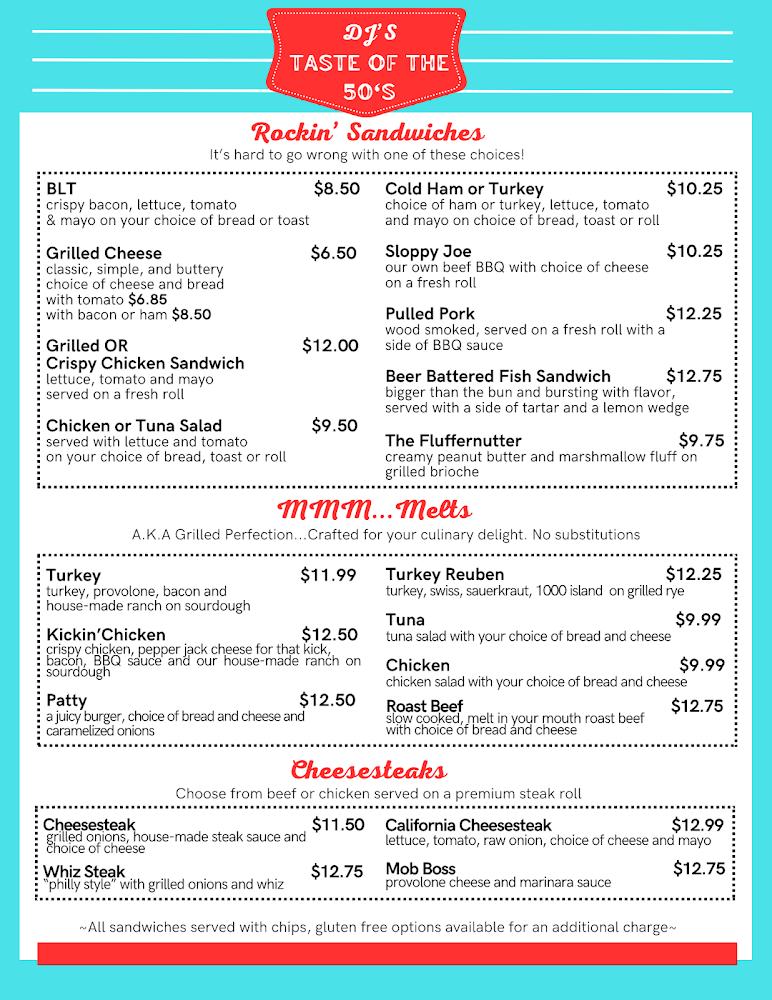 DJ'S
TASTE OF THE
50'S

Rockin' Sandwiches
It's hard to go wrong with one of these choices!

BLT $8.50
crispy bacon, lettuce, tomato & mayo on your choice of bread or toast

Grilled Cheese $6.50
classic, simple, and buttery choice of cheese and bread
with tomato $6.85
with bacon or ham $8.50

Grilled OR Crispy Chicken Sandwich $12.00
lettuce, tomato and mayo served on a fresh roll

Chicken or Tuna Salad $9.50
served with lettuce and tomato on your choice of bread, toast or roll

Cold Ham or Turkey $10.25
choice of ham or turkey, lettuce, tomato and mayo on choice of bread, toast or roll

Sloppy Joe $10.25
our own beef BBQ with choice of cheese on a fresh roll

Pulled Pork $12.25
wood smoked, served on a fresh roll with a side of BBQ sauce

Beer Battered Fish Sandwich $12.75
bigger than the bun and bursting with flavor, served with a side of tartar and a lemon wedge

The Fluffernutter $9.75
creamy peanut butter and marshmallow fluff on grilled brioche

MMM...Melts
A.K.A Grilled Perfection...Crafted for your culinary delight. No substitutions

Turkey $11.99
turkey, provolone, bacon and house-made ranch on sourdough

Kickin'Chicken $12.50
crispy chicken, pepper jack cheese for that kick, bacon, BBQ sauce and our house-made ranch on sourdough

Patty $12.50
a juicy burger, choice of bread and cheese and caramelized onions

Turkey Reuben $12.25
turkey, swiss, sauerkraut, 1000 island on grilled rye

Tuna $9.99
tuna salad with your choice of bread and cheese

Chicken $9.99
chicken salad with your choice of bread and cheese

Roast Beef $12.75
slow cooked, melt in your mouth roast beef with choice of bread and cheese

Cheesesteaks
Choose from beef or chicken served on a premium steak roll

Cheesesteak $11.50
grilled onions, house-made steak sauce and choice of cheese

Whiz Steak $12.75
"philly style" with grilled onions and whiz

California Cheesesteak $12.99
lettuce, tomato, raw onion, choice of cheese and mayo

Mob Boss $12.75
provolone cheese and marinara sauce

~All sandwiches served with chips, gluten free options available for an additional charge~